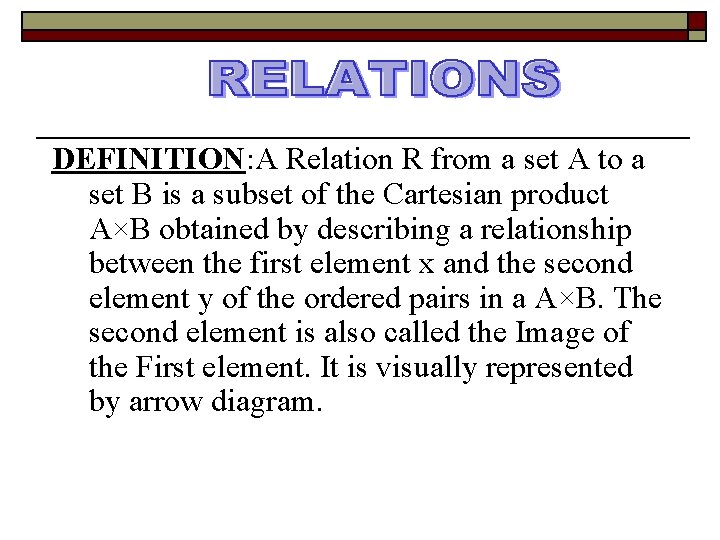 RELATIONS

DEFINITION:A Relation R from a set A to a set B is a subset of the Cartesian product A×B obtained by describing a relationship between the first element x and the second element y of the ordered pairs in a A×B. The second element is also called the Image of the First element. It is visually represented by arrow diagram.